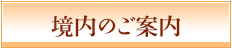 境内のご案内